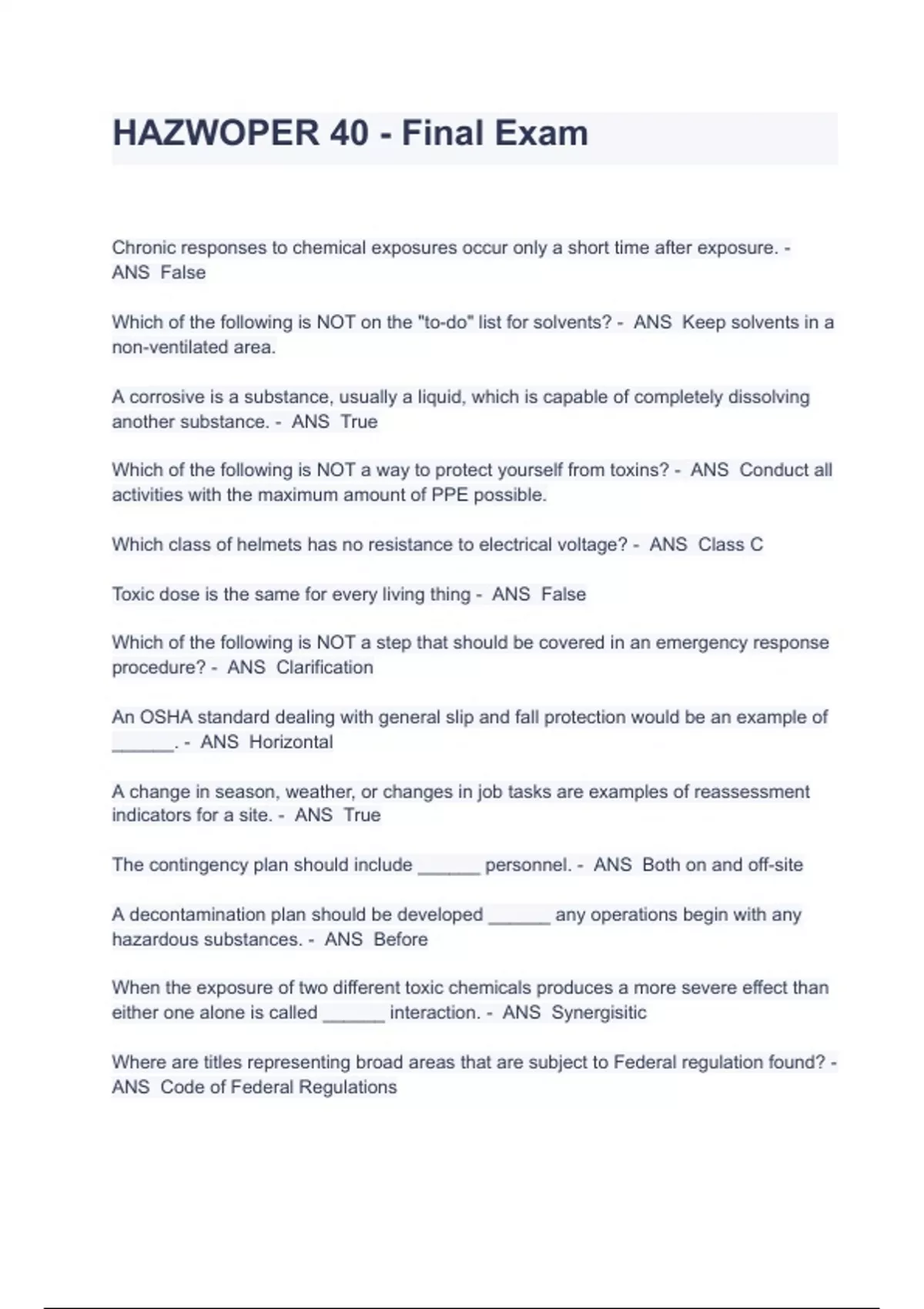 HAZWOPER 40 - Final Exam

Chronic responses to chemical exposures occur only a short time after exposure. - ANS False

Which of the following is NOT on the "to-do" list for solvents? - ANS Keep solvents in a non-ventilated area.

A corrosive is a substance, usually a liquid, which is capable of completely dissolving another substance. - ANS True

Which of the following is NOT a way to protect yourself from toxins? - ANS Conduct all activities with the maximum amount of PPE possible.

Which class of helmets has no resistance to electrical voltage? - ANS Class C

Toxic dose is the same for every living thing - ANS False

Which of the following is NOT a step that should be covered in an emergency response procedure? - ANS Clarification

An OSHA standard dealing with general slip and fall protection would be an example of ______. - ANS Horizontal

A change in season, weather, or changes in job tasks are examples of reassessment indicators for a site. - ANS True

The contingency plan should include ______ personnel. - ANS Both on and off-site

A decontamination plan should be developed ______ any operations begin with any hazardous substances. - ANS Before

When the exposure of two different toxic chemicals produces a more severe effect than either one alone is called ______ interaction. - ANS Synergisitic

Where are titles representing broad areas that are subject to Federal regulation found? - ANS Code of Federal Regulations